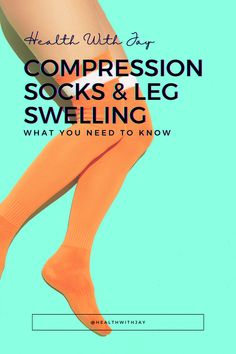 Health With Jay

COMPRESSION SOCKS & LEG SWELLING

WHAT YOU NEED TO KNOW

@HEALTHWITHJAY